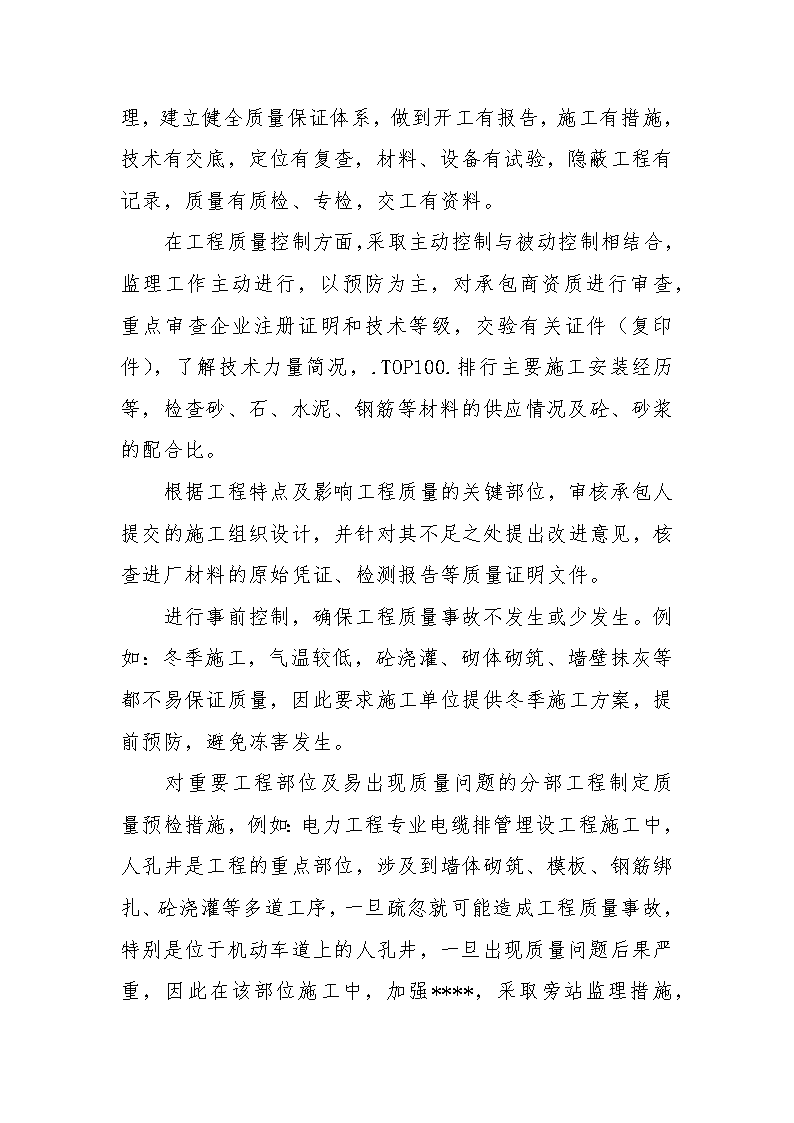 理，建立健全质量保证体系，做到开工有报告，施工有措施，技术有交底，定位有复查，材料、设备有试验，隐蔽工程有记录，质量有质检、专检，交工有资料。

在工程质量控制方面,采取主动控制与被动控制相结合，监理工作主动进行，以预防为主，对承包商资质进行审查，重点审查企业注册证明和技术等级，交验有关证件（复印件），了解技术力量简况，.TOP100.排行主要施工安装经历等，检查砂、石、水泥、钢筋等材料的供应情况及砼、砂浆的配合比。

根据工程特点及影响工程质量的关键部位，审核承包人提交的施工组织设计，并针对其不足之处提出改进意见，核查进厂材料的原始凭证、检测报告等质量证明文件。

进行事前控制，确保工程质量事故不发生或少发生。例如：冬季施工，气温较低，砼浇灌、砌体砌筑、墙壁抹灰等都不易保证质量，因此要求施工单位提供冬季施工方案，提前预防，避免冻害发生。

对重要工程部位及易出现质量问题的分部工程制定质量预检措施，例如:电力工程专业电缆排管埋设工程施工中，人孔井是工程的重点部位，涉及到墙体砌筑、模板、钢筋绑扎、砼浇灌等多道工序，一旦疏忽就可能造成工程质量事故，特别是位于机动车道上的人孔井，一旦出现质量问题后果严重，因此在该部位施工中，加强****，采取旁站监理措施，